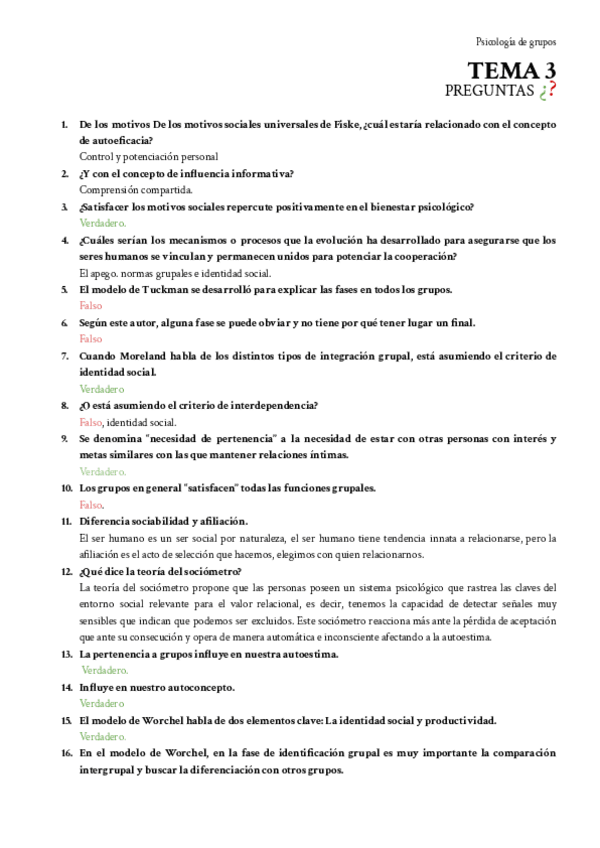 Psicología de grupos

TEMA 3
PREGUNTAS ¿?

1. De los motivos De los motivos sociales universales de Fiske, ¿cuál estaría relacionado con el concepto de autoeficacia?
Control y potenciación personal

2. ¿Y con el concepto de influencia informativa?
Comprensión compartida.

3. ¿Satisfacer los motivos sociales repercute positivamente en el bienestar psicológico?
Verdadero.

4. ¿Cuáles serían los mecanismos o procesos que la evolución ha desarrollado para asegurarse que los seres humanos se vinculan y permanecen unidos para potenciar la cooperación?
El apego. normas grupales e identidad social.

5. El modelo de Tuckman se desarrolló para explicar las fases en todos los grupos.
Falso

6. Según este autor, alguna fase se puede obviar y no tiene por qué tener lugar un final.
Falso

7. Cuando Moreland habla de los distintos tipos de integración grupal, está asumiendo el criterio de identidad social.
Verdadero

8. ¿O está asumiendo el criterio de interdependencia?
Falso, identidad social.

9. Se denomina "necesidad de pertenencia" a la necesidad de estar con otras personas con interés y metas similares con las que mantener relaciones íntimas.
Verdadero.

10. Los grupos en general "satisfacen" todas las funciones grupales.
Falso.

11. Diferencia sociabilidad y afiliación.
El ser humano es un ser social por naturaleza, el ser humano tiene tendencia innata a relacionarse, pero la afiliación es el acto de selección que hacemos, elegimos con quien relacionarnos.

12. ¿Qué dice la teoría del sociómetro?
La teoría del sociómetro propone que las personas poseen un sistema psicológico que rastrea las claves del entorno social relevante para el valor relacional, es decir, tenemos la capacidad de detectar señales muy sensibles que indican que podemos ser excluidos. Este sociómetro reacciona más ante la pérdida de aceptación que ante su consecución y opera de manera automática e inconsciente afectando a la autoestima.

13. La pertenencia a grupos influye en nuestra autoestima.
Verdadero.

14. Influye en nuestro autoconcepto.
Verdadero

15. El modelo de Worchel habla de dos elementos clave: La identidad social y productividad.
Verdadero.

16. En el modelo de Worchel, en la fase de identificación grupal es muy importante la comparación intergrupal y buscar la diferenciación con otros grupos.